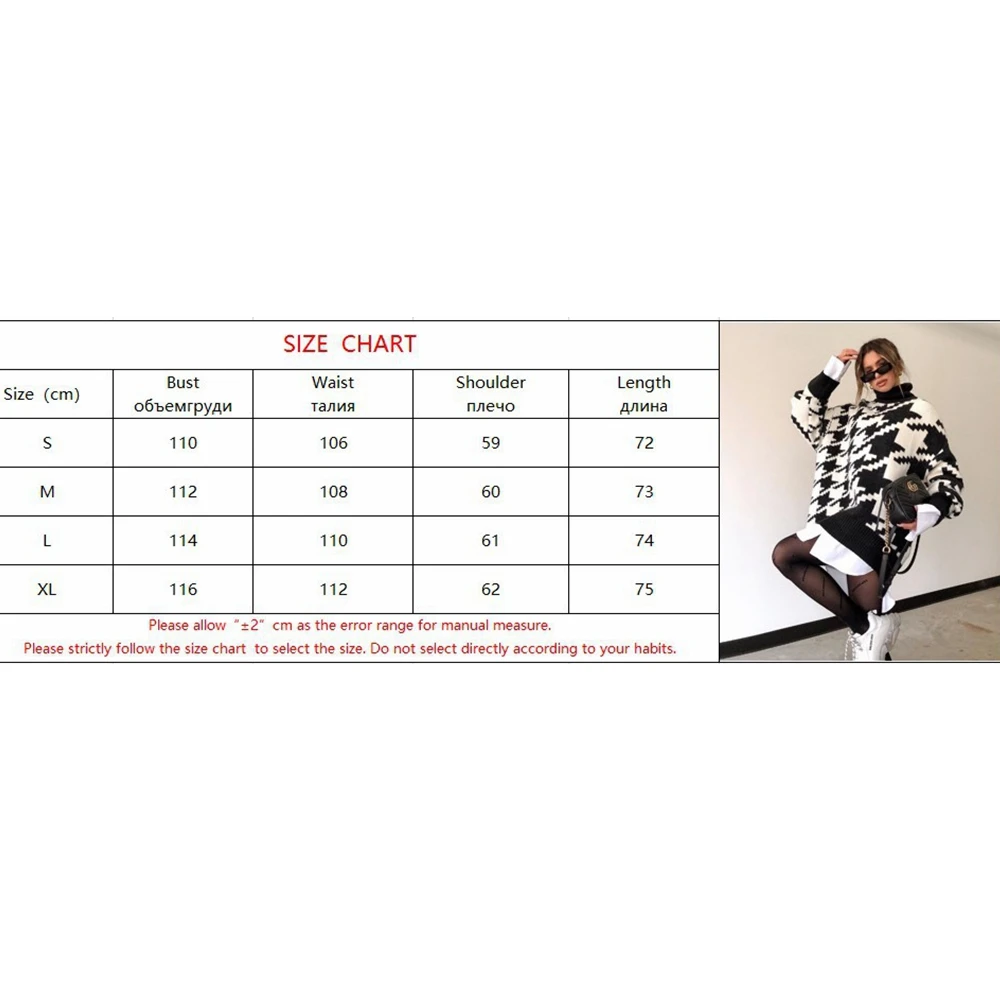 SIZE CHART

| Size (cm) | Bust объемгруди | Waist талия | Shoulder плечо | Length длина |
|---|---|---|---|---|
| S | 110 | 106 | 59 | 72 |
| M | 112 | 108 | 60 | 73 |
| L | 114 | 110 | 61 | 74 |
| XL | 116 | 112 | 62 | 75 |

Please allow "±2" cm as the error range for manual measure.
Please strictly follow the size chart to select the size. Do not select directly according to your habits.